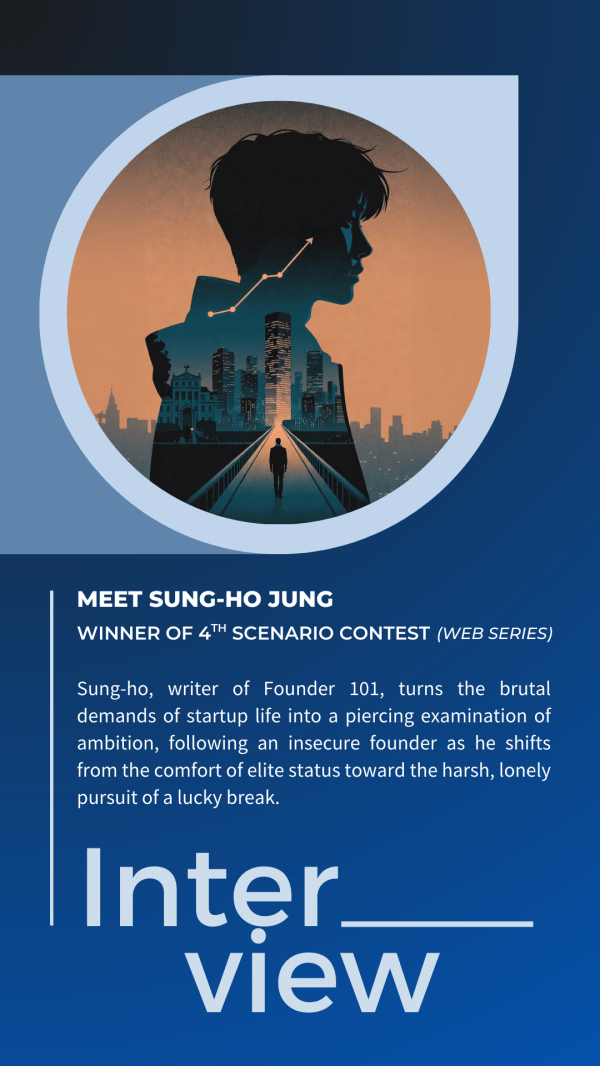 MEET SUNG-HO JUNG

WINNER OF 4TH SCENARIO CONTEST (WEB SERIES)

Sung-ho, writer of Founder 101, turns the brutal demands of startup life into a piercing examination of ambition, following an insecure founder as he shifts from the comfort of elite status toward the harsh, lonely pursuit of a lucky break.

Inter
view